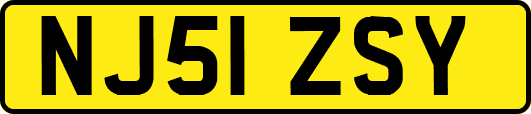 NJ51 ZSY